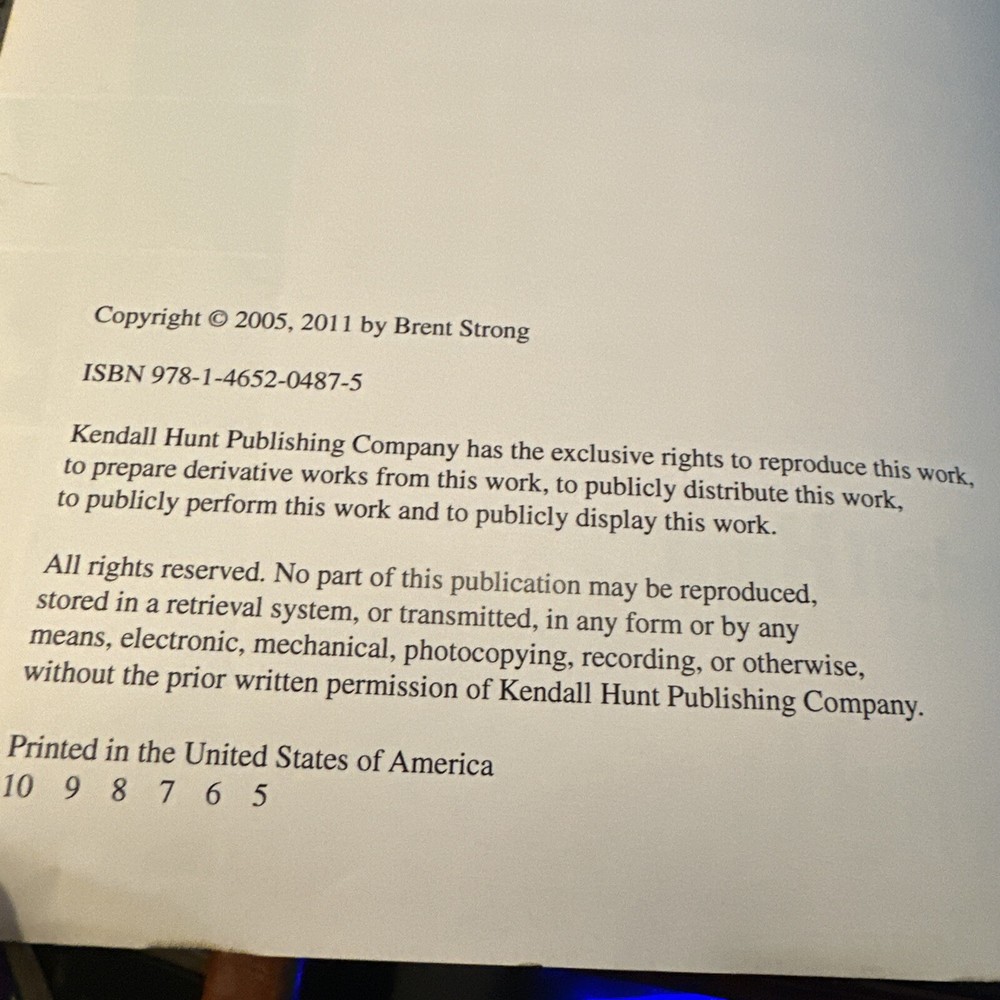 Copyright © 2005, 2011 by Brent Strong

ISBN 978-1-4652-0487-5

Kendall Hunt Publishing Company has the exclusive rights to reproduce this work, to prepare derivative works from this work, to publicly distribute this work, to publicly perform this work and to publicly display this work.

All rights reserved. No part of this publication may be reproduced, stored in a retrieval system, or transmitted, in any form or by any means, electronic, mechanical, photocopying, recording, or otherwise, without the prior written permission of Kendall Hunt Publishing Company.

Printed in the United States of America
10 9 8 7 6 5